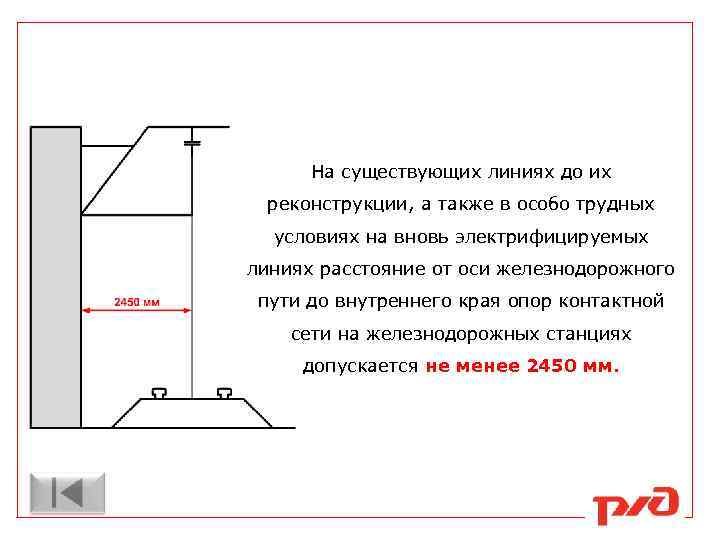 2450 мм

На существующих линиях до их реконструкции, а также в особо трудных условиях на вновь электрифицируемых линиях расстояние от оси железнодорожного пути до внутреннего края опор контактной сети на железнодорожных станциях допускается не менее 2450 мм.

РЖД